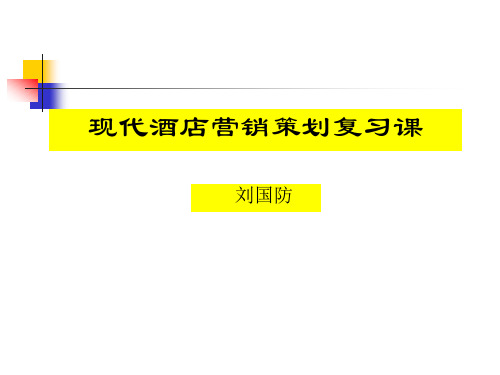 现代酒店营销策划复习课

刘国防